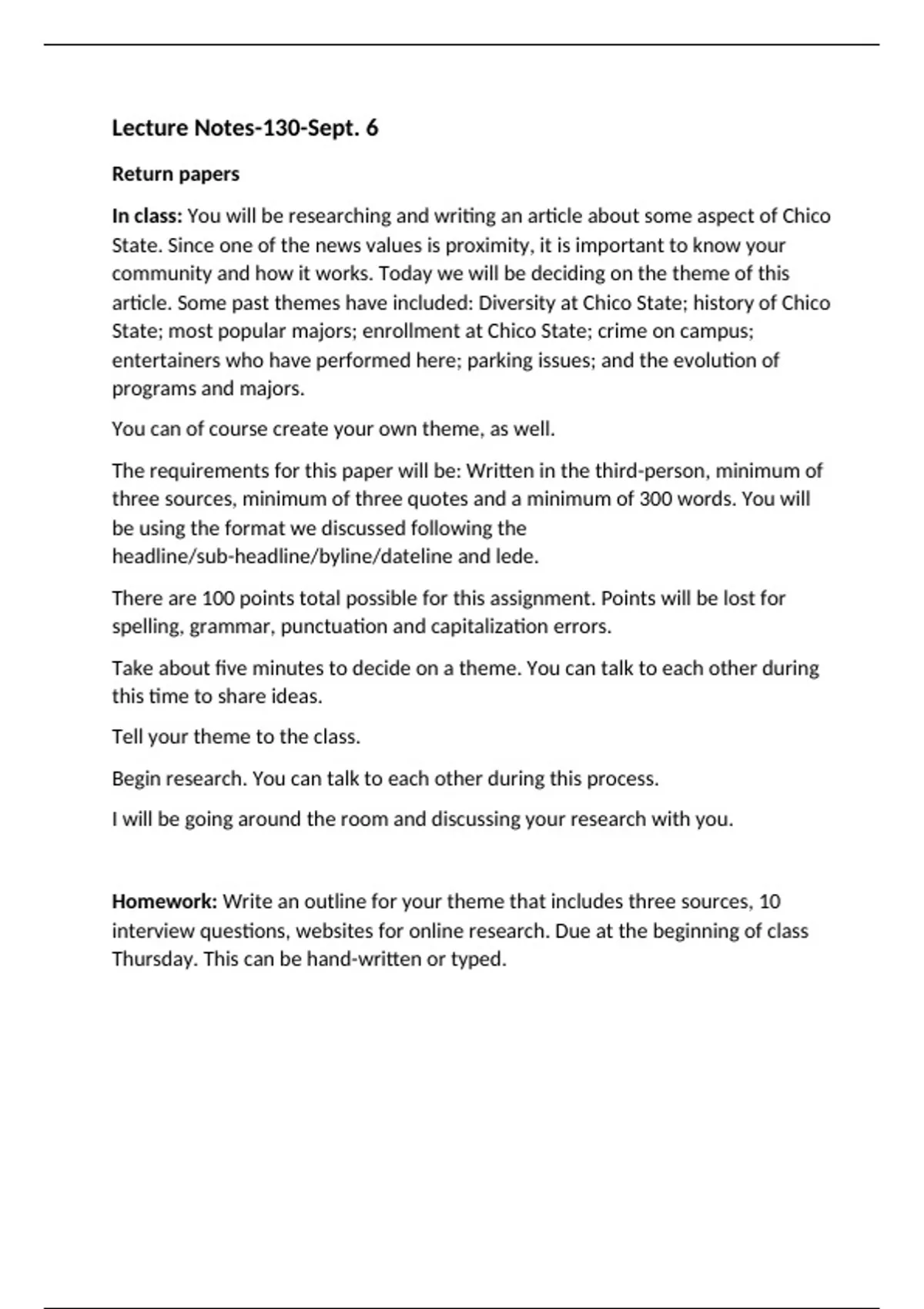 Lecture Notes-130-Sept. 6

Return papers

In class: You will be researching and writing an article about some aspect of Chico State. Since one of the news values is proximity, it is important to know your community and how it works. Today we will be deciding on the theme of this article. Some past themes have included: Diversity at Chico State; history of Chico State; most popular majors; enrollment at Chico State; crime on campus; entertainers who have performed here; parking issues; and the evolution of programs and majors.

You can of course create your own theme, as well.

The requirements for this paper will be: Written in the third-person, minimum of three sources, minimum of three quotes and a minimum of 300 words. You will be using the format we discussed following the headline/sub-headline/byline/dateline and lede.

There are 100 points total possible for this assignment. Points will be lost for spelling, grammar, punctuation and capitalization errors.

Take about five minutes to decide on a theme. You can talk to each other during this time to share ideas.

Tell your theme to the class.

Begin research. You can talk to each other during this process.

I will be going around the room and discussing your research with you.

Homework: Write an outline for your theme that includes three sources, 10 interview questions, websites for online research. Due at the beginning of class Thursday. This can be hand-written or typed.